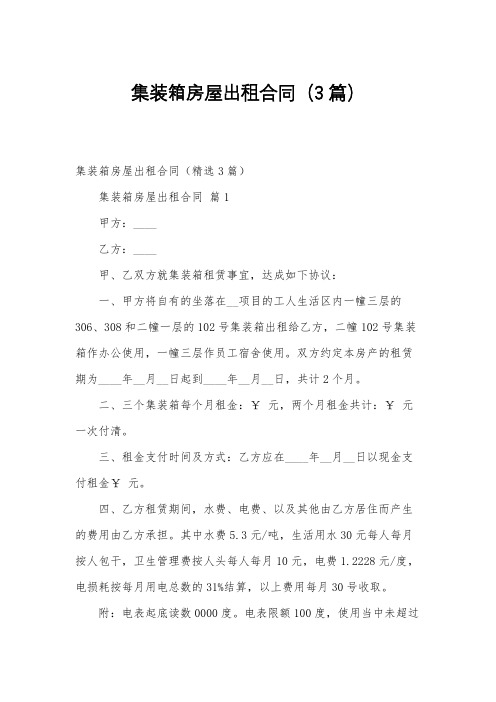 集装箱房屋出租合同（3篇）

集装箱房屋出租合同（精选3篇）

集装箱房屋出租合同 篇1

甲方：____

乙方：____

甲、乙双方就集装箱租赁事宜，达成如下协议：

一、甲方将自有的坐落在__项目的工人生活区内一幢三层的306、308和二幢一层的102号集装箱出租给乙方，二幢102号集装箱作办公使用，一幢三层作员工宿舍使用。双方约定本房产的租赁期为____年__月__日起到____年__月__日，共计2个月。

二、三个集装箱每个月租金：￥ 元，两个月租金共计：￥ 元一次付清。

三、租金支付时间及方式：乙方应在____年__月__日以现金支付租金￥ 元。

四、乙方租赁期间，水费、电费、以及其他由乙方居住而产生的费用由乙方承担。其中水费5.3元/吨，生活用水30元每人每月按人包干，卫生管理费按人头每人每月10元，电费1.2228元/度，电损耗按每月用电总数的31%结算，以上费用每月30号收取。

附：电表起底读数0000度。电表限额100度，使用当中未超过